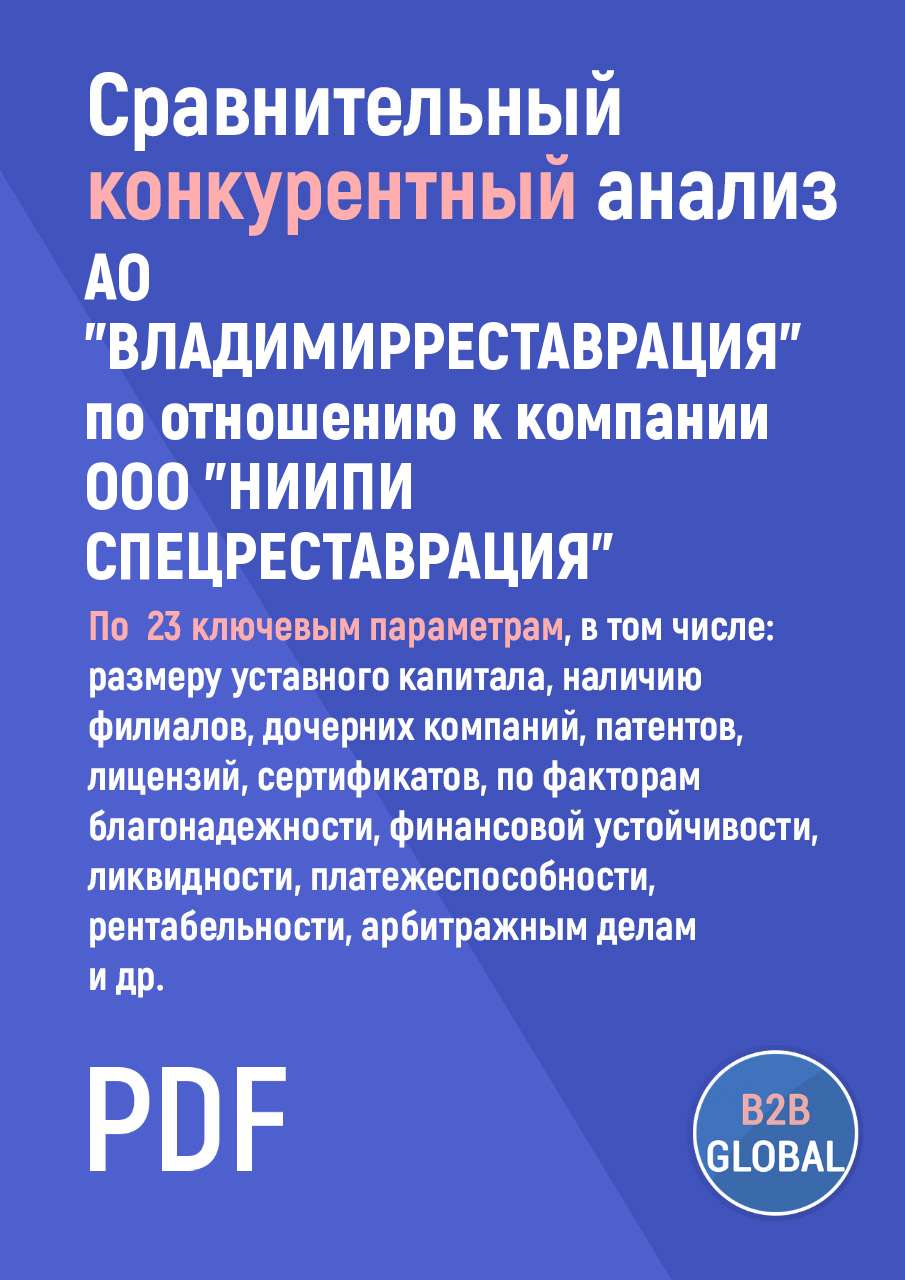 Сравнительный конкурентный анализ АО "ВЛАДИМИРРЕСТАВРАЦИЯ" по отношению к компании ООО "НИИПИ СПЕЦРЕСТАВРАЦИЯ"

По 23 ключевым параметрам, в том числе: размеру уставного капитала, наличию филиалов, дочерних компаний, патентов, лицензий, сертификатов, по факторам благонадежности, финансовой устойчивости, ликвидности, платежеспособности, рентабельности, арбитражным делам и др.

PDF

B2B GLOBAL